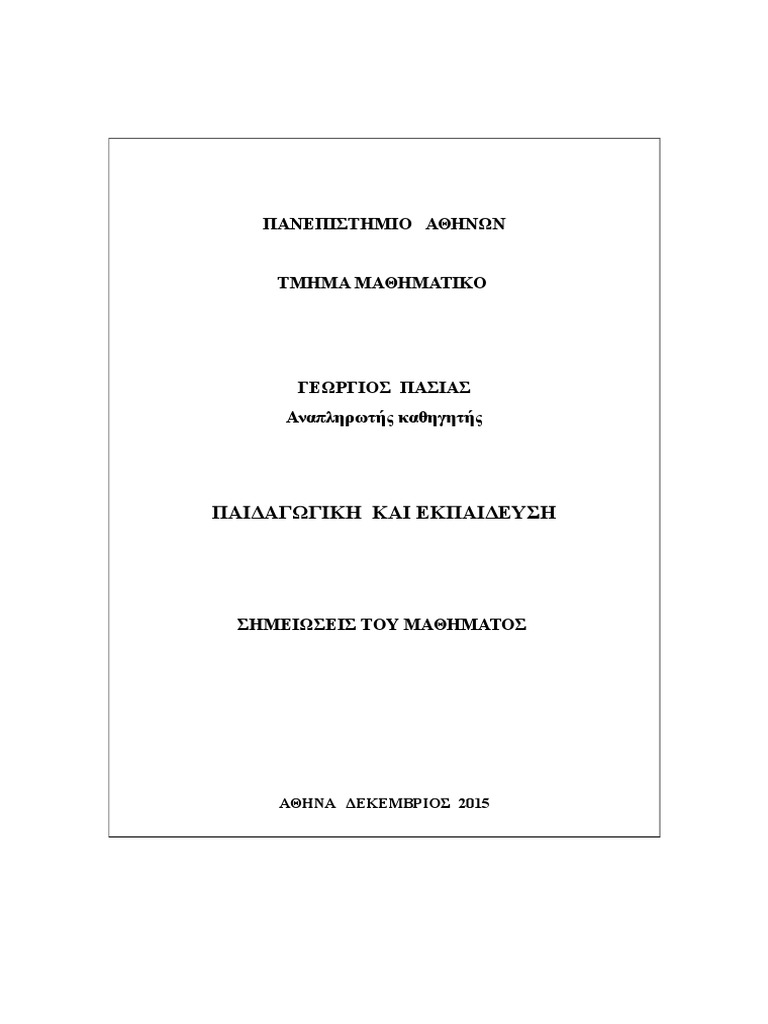 ΠΑΝΕΠΙΣΤΗΜΙΟ ΑΘΗΝΩΝ

ΤΜΗΜΑ ΜΑΘΗΜΑΤΙΚΟ

ΓΕΩΡΓΙΟΣ ΠΑΣΙΑΣ
Αναπληρωτής καθηγητής

ΠΑΙΔΑΓΩΓΙΚΗ ΚΑΙ ΕΚΠΑΙΔΕΥΣΗ

ΣΗΜΕΙΩΣΕΙΣ ΤΟΥ ΜΑΘΗΜΑΤΟΣ

ΑΘΗΝΑ ΔΕΚΕΜΒΡΙΟΣ 2015